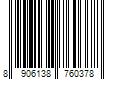 8 906138 760378